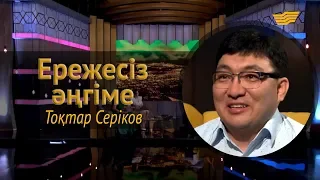 Ережесіз әңгіме
Тоқтар Серіков